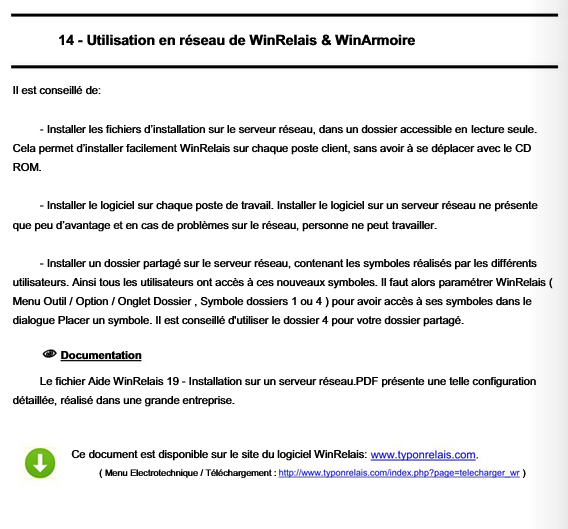 14 - Utilisation en réseau de WinRelais & WinArmoire

Il est conseillé de:

- Installer les fichiers d'installation sur le serveur réseau, dans un dossier accessible en lecture seule. Cela permet d'installer facilement WinRelais sur chaque poste client, sans avoir à se déplacer avec le CD ROM.

- Installer le logiciel sur chaque poste de travail. Installer le logiciel sur un serveur réseau ne présente que peu d'avantage et en cas de problèmes sur le réseau, personne ne peut travailler.

- Installer un dossier partagé sur le serveur réseau, contenant les symboles réalisés par les différents utilisateurs. Ainsi tous les utilisateurs ont accès à ces nouveaux symboles. Il faut alors paramétrer WinRelais ( Menu Outil / Option / Onglet Dossier , Symbole dossiers 1 ou 4 ) pour avoir accès à ses symboles dans le dialogue Placer un symbole. Il est conseillé d'utiliser le dossier 4 pour votre dossier partagé.

Documentation

Le fichier Aide WinRelais 19 - Installation sur un serveur réseau.PDF présente une telle configuration détaillée, réalisé dans une grande entreprise.

Ce document est disponible sur le site du logiciel WinRelais: www.typonrelais.com.
( Menu Electrotechnique / Téléchargement : http://www.typonrelais.com/index.php?page=telecharger_wr )